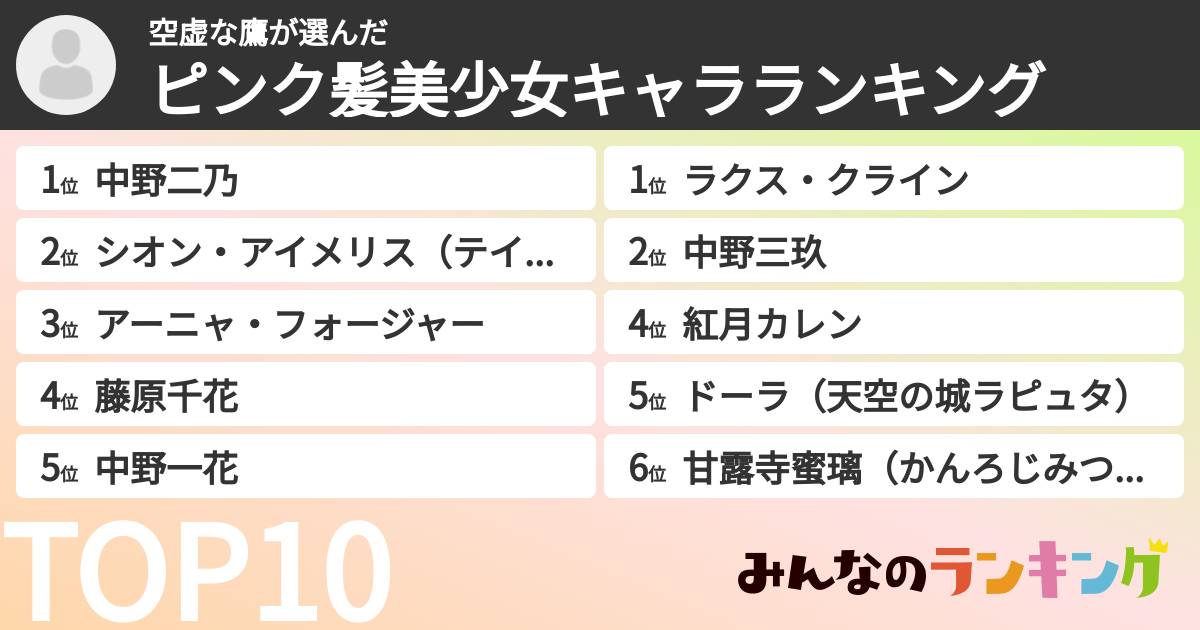 空虚な鷹が選んだ
ピンク髪美少女キャラランキング

1位 中野二乃
2位 シオン・アイメリス（テイ...
3位 アーニャ・フォージャー
4位 藤原千花
5位 中野一花

1位 ラクス・クライン
2位 中野三玖
4位 紅月カレン
5位 ドーラ（天空の城ラピュタ）
6位 甘露寺蜜璃（かんろじみつ...

TOP10

みんなのランキング